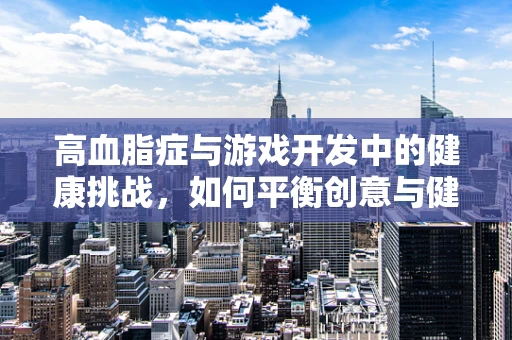 高血脂症与游戏开发中的健康挑战，如何平衡创意与健